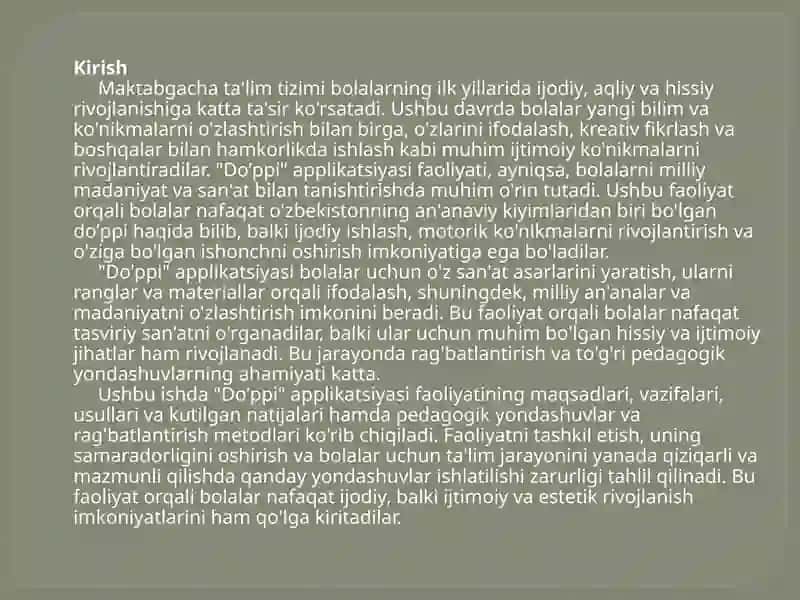 Kirish

Maktabgacha ta'lim tizimi bolalarning ilk yillarida ijodiy, aqliy va hissiy rivojlanishiga katta ta'sir ko'rsatadi. Ushbu davrda bolalar yangi bilim va ko'nikmalarni o'zlashtirish bilan birga, o'zlarini ifodalash, kreativ fikrlash va boshqalar bilan hamkorlikda ishlash kabi muhim ijtimoiy ko'nikmalarni rivojlantiradilar. "Do'ppi" applikatsiyasi faoliyati, ayniqsa, bolalarni milliy madaniyat va san'at bilan tanishtirishda muhim o'rin tutadi. Ushbu faoliyat orqali bolalar nafaqat o'zbekistonning an'anaviy kiyimlaridan biri bo'lgan do'ppi haqida bilib, balki ijodiy ishlash, motorik ko'nikmalarni rivojlantirish va o'ziga bo'lgan ishonchni oshirish imkoniyatiga ega bo'ladilar.

"Do'ppi" applikatsiyasi bolalar uchun o'z san'at asarlarini yaratish, ularni ranglar va materiallar orqali ifodalash, shuningdek, milliy an'analar va madaniyatni o'zlashtirish imkonini beradi. Bu faoliyat orqali bolalar nafaqat tasviriy san'atni o'rganadilar, balki ular uchun muhim bo'lgan hissiy va ijtimoiy jihatlar ham rivojlanadi. Bu jarayonda rag'batlantirish va to'g'ri pedagogik yondashuvlarning ahamiyati katta.

Ushbu ishda "Do'ppi" applikatsiyasi faoliyatining maqsadlari, vazifalari, usullari va kutilgan natijalari hamda pedagogik yondashuvlar va rag'batlantirish metodlari ko'rib chiqiladi. Faoliyatni tashkil etish, uning samaradorligini oshirish va bolalar uchun ta'lim jarayonini yanada qiziqarli va mazmunli qilishda qanday yondashuvlar ishlatilishi zarurligi tahlil qilinadi. Bu faoliyat orqali bolalar nafaqat ijodiy, balki ijtimoiy va estetik rivojlanish imkoniyatlarini ham qo'lga kiritadilar.